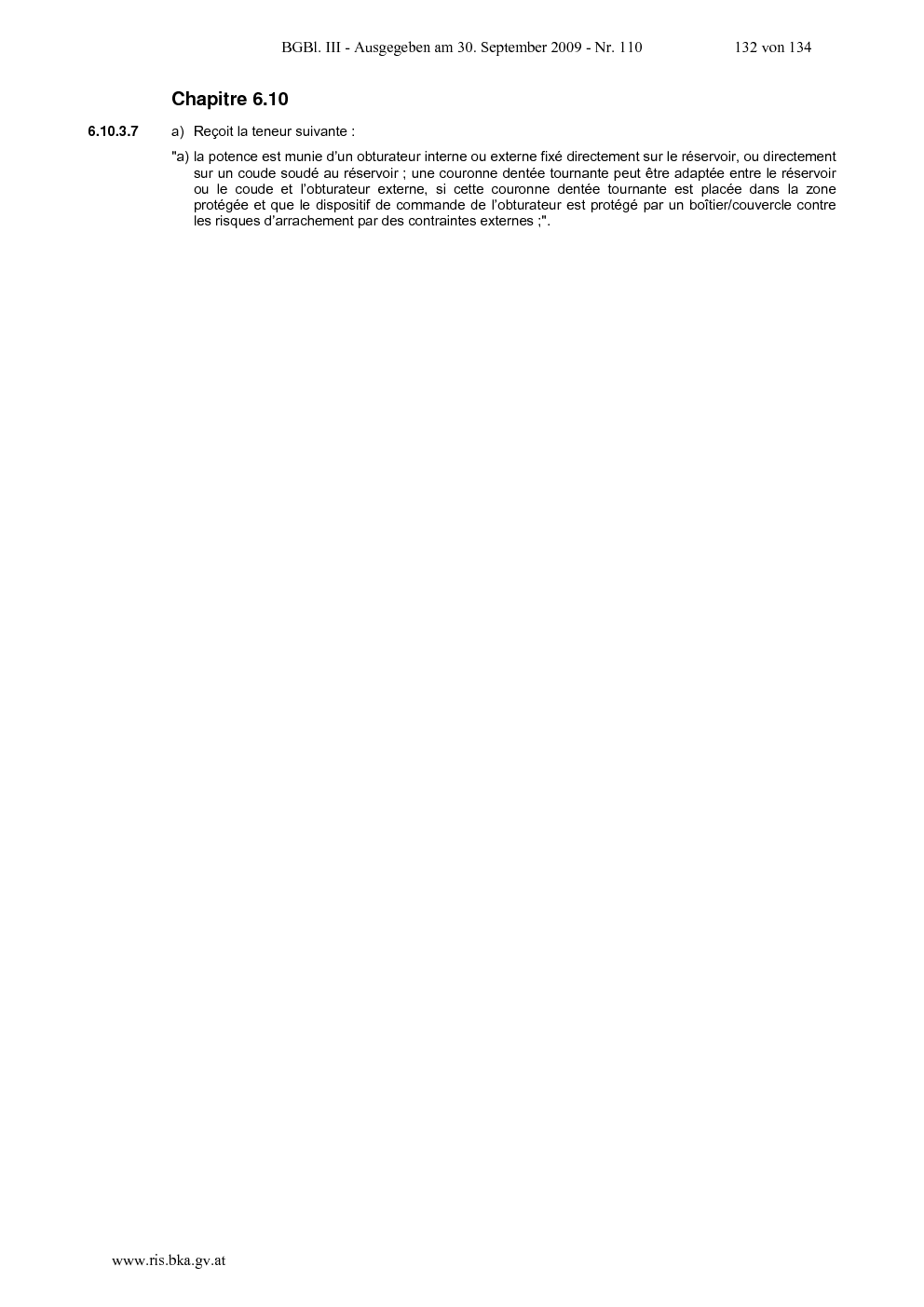 BGBl. III - Ausgegeben am 30. September 2009 - Nr. 110 132 von 134

Chapitre 6.10

6.10.3.7 a) Reçoit la teneur suivante :

"a) la potence est munie d'un obturateur interne ou externe fixé directement sur le réservoir, ou directement sur un coude soudé au réservoir ; une couronne dentée tournante peut être adaptée entre le réservoir ou le coude et l'obturateur externe, si cette couronne dentée tournante est placée dans la zone protégée et que le dispositif de commande de l'obturateur est protégé par un boîtier/couvercle contre les risques d'arrachement par des contraintes externes ;".

www.ris.bka.gv.at